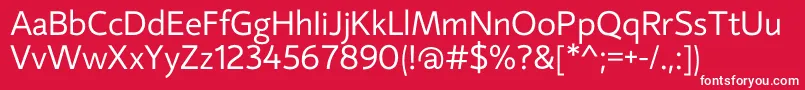 AaBbCcDdEeFfGgHhIiJjKkLlMmNnOoPpQqRrSsTtUu
VvWwXxYyZz1234567890(!@#$%?&[*^;=+-/.:])

fontsforyou.com